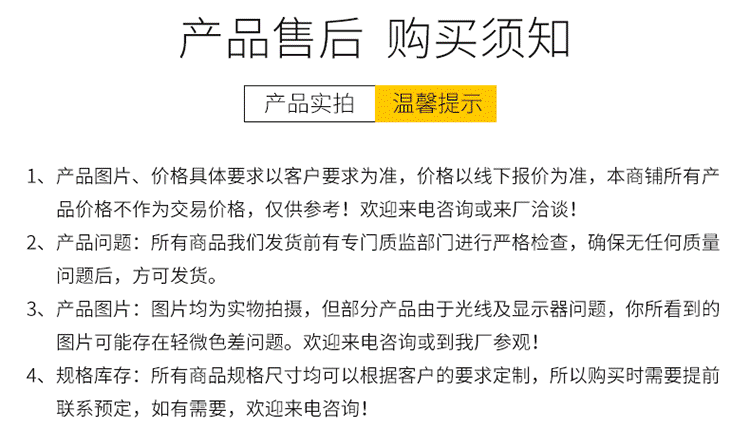 产品售后 购买须知

产品实拍 温馨提示

1、产品图片、价格具体要求以客户要求为准，价格以线下报价为准，本商铺所有产品价格不作为交易价格，仅供参考！欢迎来电咨询或来厂洽谈！

2、产品问题：所有商品我们发货前有专门质监部门进行严格检查，确保无任何质量问题后，方可发货。

3、产品图片：图片均为实物拍摄，但部分产品由于光线及显示器问题，你所看到的图片可能存在轻微色差问题。欢迎来电咨询或到我厂参观！

4、规格库存：所有商品规格尺寸均可以根据客户的要求定制，所以购买时需要提前联系预定，如有需要，欢迎来电咨询！